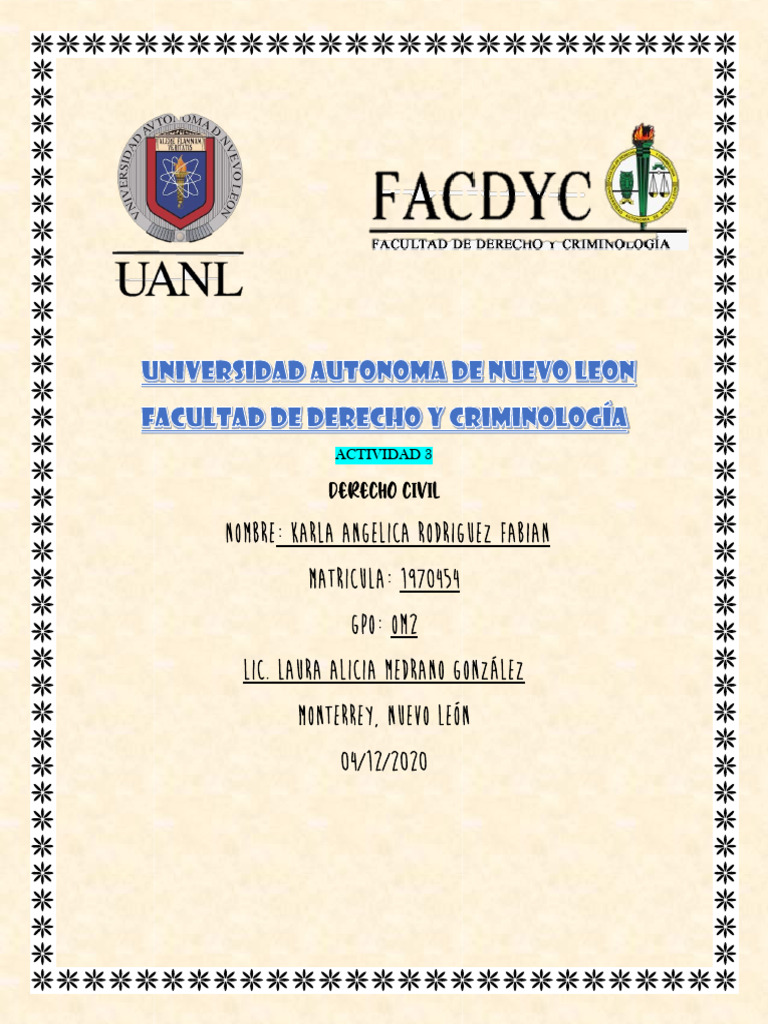 UNIVERSIDAD AUTONOMA DE NUEVO LEON
ALERE FLAMMAM VERITATIS

UANL

FACDYC
FACULTAD DE DERECHO Y CRIMINOLOGÍA

UNIVERSIDAD AUTONOMA DE NUEVO LEON
FACULTAD DE DERECHO Y CRIMINOLOGÍA

ACTIVIDAD 3

DERECHO CIVIL

NOMBRE: KARLA ANGELICA RODRIGUEZ FABIAN

MATRICULA: 1970454

GPO: 0M2

LIC. LAURA ALICIA MEDRANO GONZÁLEZ

MONTERREY, NUEVO LEÓN

04/12/2020